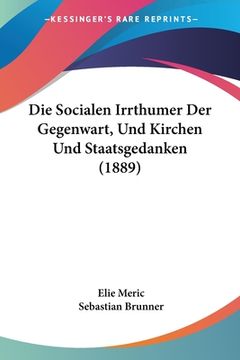 —KESSINGER'S RARE REPRINTS—

Die Socialen Irrthumer Der Gegenwart, Und Kirchen Und Staatsgedanken (1889)

Elie Meric
Sebastian Brunner